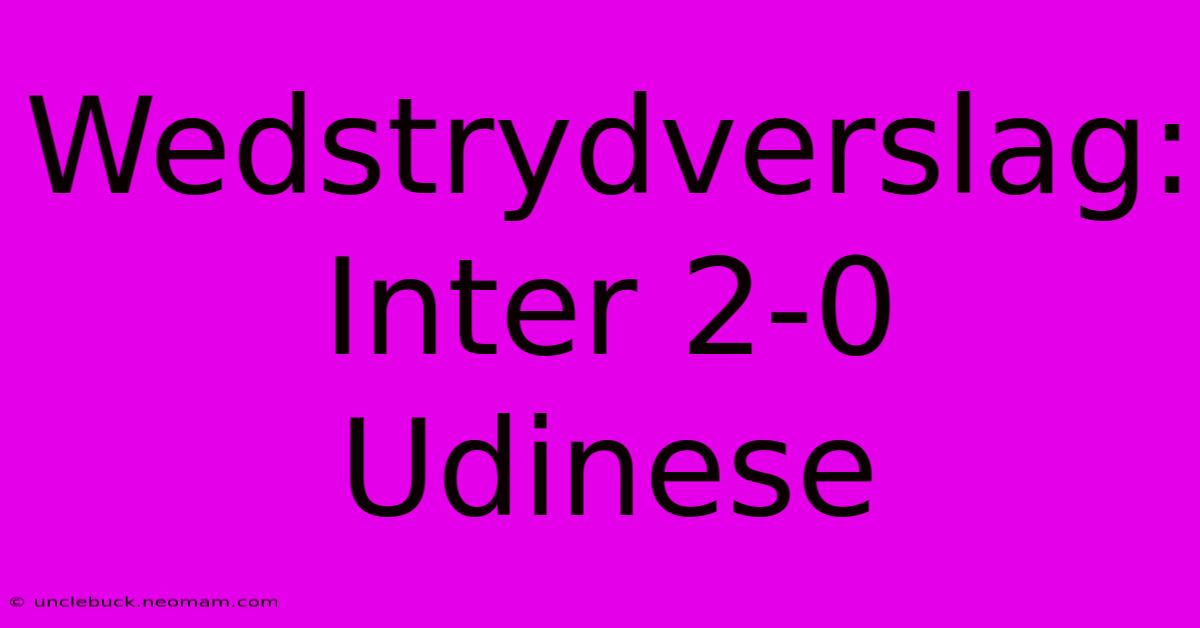 Wedstrydverslag: Inter 2-0 Udinese

© unclebuck.neomam.com